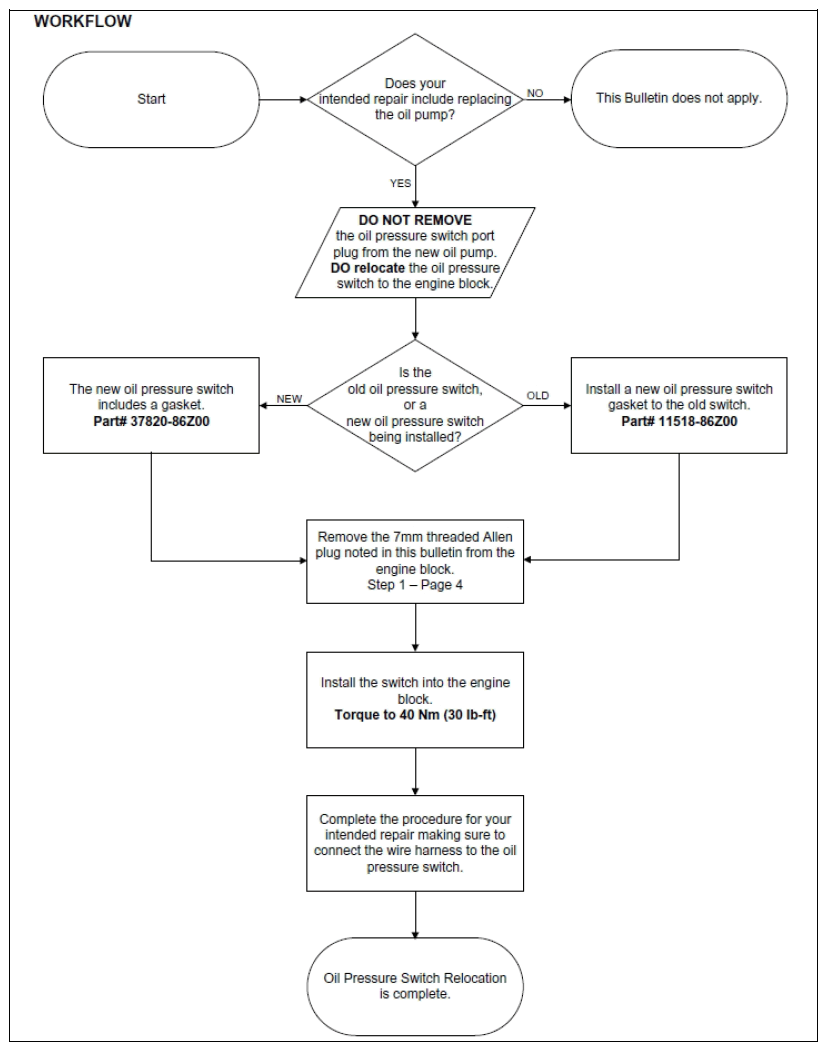 WORKFLOW

Start

Does your intended repair include replacing the oil pump?

NO

This Bulletin does not apply.

YES

DO NOT REMOVE the oil pressure switch port plug from the new oil pump. DO relocate the oil pressure switch to the engine block.

Is the old oil pressure switch, or a new oil pressure switch being installed?

NEW

The new oil pressure switch includes a gasket. Part# 37820-86Z00

OLD

Install a new oil pressure switch gasket to the old switch. Part# 11518-86Z00

Remove the 7mm threaded Allen plug noted in this bulletin from the engine block. Step 1 – Page 4

Install the switch into the engine block. Torque to 40 Nm (30 lb-ft)

Complete the procedure for your intended repair making sure to connect the wire harness to the oil pressure switch.

Oil Pressure Switch Relocation is complete.